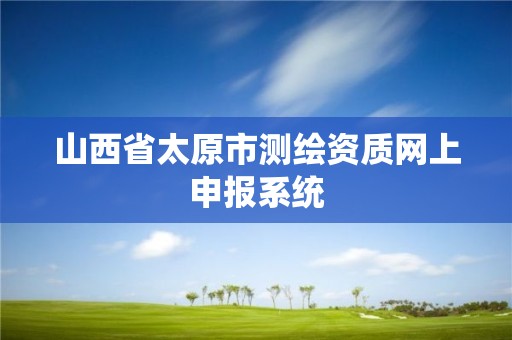 山西省太原市测绘资质网上申报系统